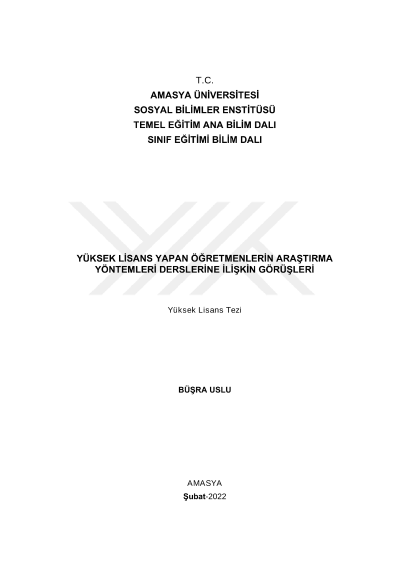 T.C.
AMASYA ÜNİVERSİTESİ
SOSYAL BİLİMLER ENSTİTÜSÜ
TEMEL EĞİTİM ANA BİLİM DALI
SINIF EĞİTİMİ BİLİM DALI

YÜKSEK LİSANS YAPAN ÖĞRETMENLERİN ARAŞTIRMA YÖNTEMLERİ DERSLERİNE İLİŞKİN GÖRÜŞLERİ

Yüksek Lisans Tezi

BÜŞRA USLU

AMASYA
Şubat-2022